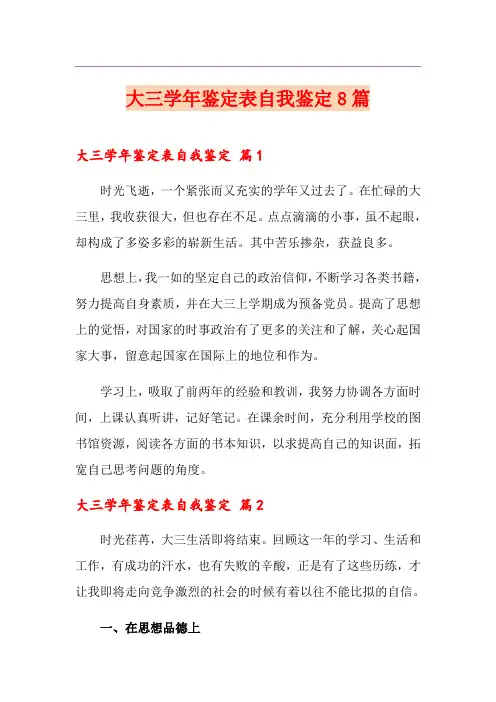 大三学年鉴定表自我鉴定8篇

大三学年鉴定表自我鉴定 篇1

时光飞逝，一个紧张而又充实的学年又过去了。在忙碌的大三里，我收获很大，但也存在不足。点点滴滴的小事，虽不起眼，却构成了多姿多彩的崭新生活。其中苦乐掺杂，获益良多。

思想上，我一如的坚定自己的政治信仰，不断学习各类书籍，努力提高自身素质，并在大三上学期成为预备党员。提高了思想上的觉悟，对国家的时事政治有了更多的关注和了解，关心起国家大事，留意起国家在国际上的地位和作为。

学习上，吸取了前两年的经验和教训，我努力协调各方面时间，上课认真听讲，记好笔记。在课余时间，充分利用学校的图书馆资源，阅读各方面的书本知识，以求提高自己的知识面，拓宽自己思考问题的角度。

大三学年鉴定表自我鉴定 篇2

时光荏苒，大三生活即将结束。回顾这一年的学习、生活和工作，有成功的汗水，也有失败的辛酸，正是有了这些历练，才让我即将走向竞争激烈的社会的时候有着以往不能比拟的自信。

一、在思想品德上